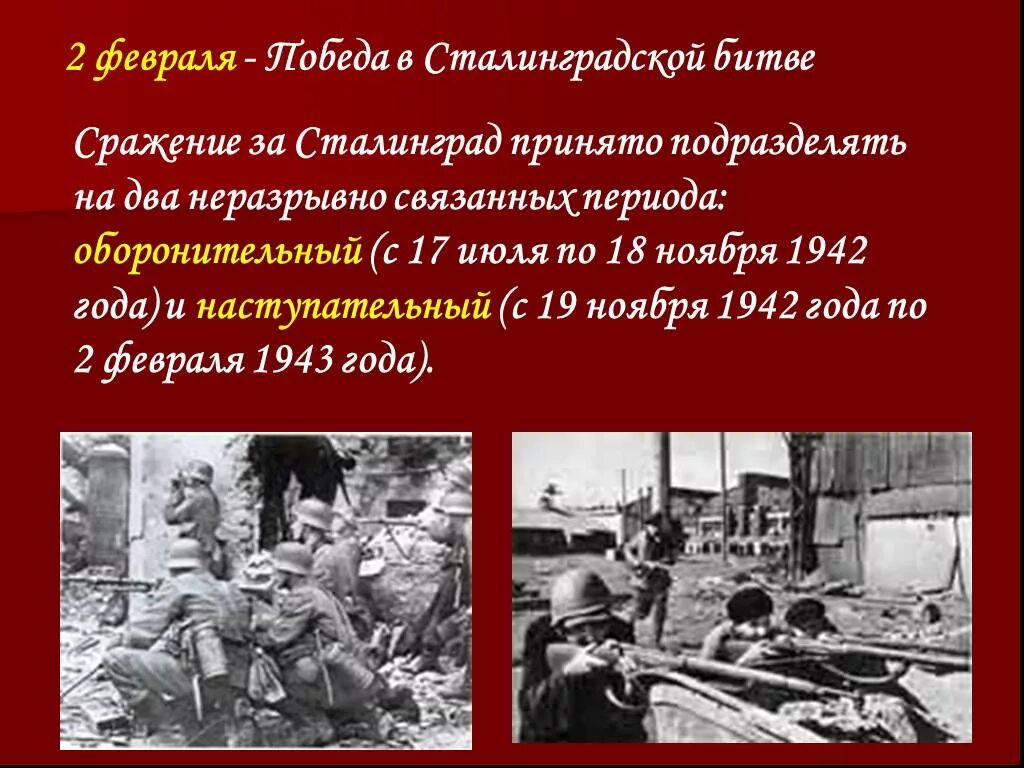 2 февраля - Победа в Сталинградской битве

Сражение за Сталинград принято подразделять на два неразрывно связанных периода: оборонительный (с 17 июля по 18 ноября 1942 года) и наступательный (с 19 ноября 1942 года по 2 февраля 1943 года).